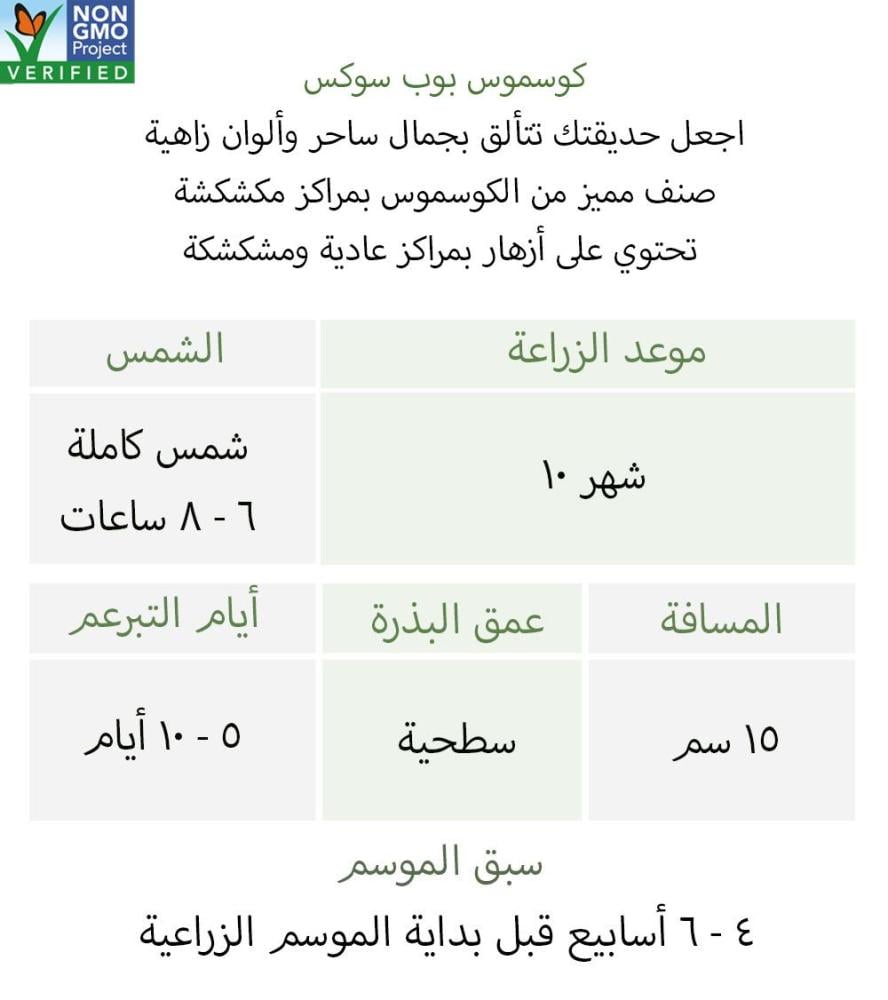 NON GMO Project VERIFIED

كوسموس بوب سوكس

اجعل حديقتك تتألق بجمال ساحر وألوان زاهية

صنف مميز من الكوسموس بمراكز مكشكشة

تحتوي على أزهار بمراكز عادية ومشكشكة

| موعد الزراعة | الشمس |
|---|---|
| شهر ١٠ | شمس كاملة ٦ - ٨ ساعات |

| المسافة | عمق البذرة | أيام التبرعم |
|---|---|---|
| ١٥ سم | سطحية | ٥ - ١٠ أيام |

سبق الموسم

٤ - ٦ أسابيع قبل بداية الموسم الزراعية